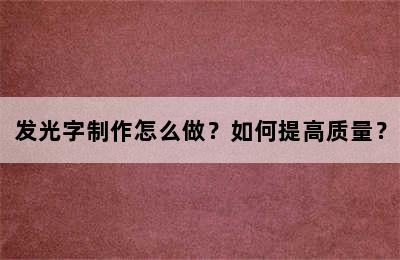 发光字制作怎么做？如何提高质量？